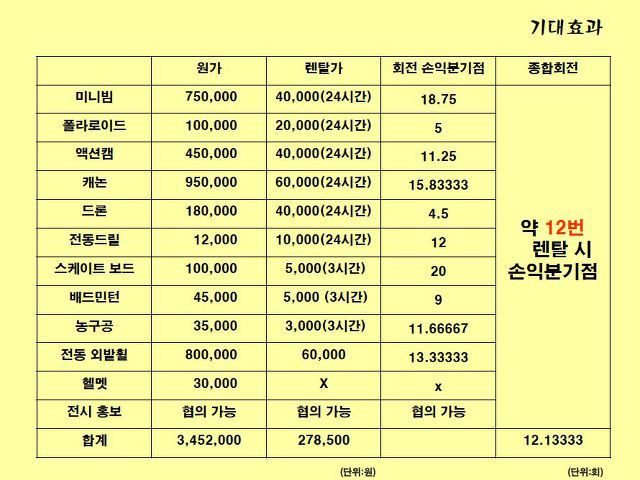 기대효과

|  | 원가 | 렌탈가 | 회전 손익분기점 | 종합회전 |
|---|---|---|---|---|
| 미니빔 | 750,000 | 40,000(24시간) | 18.75 | 약 12번 렌탈 시 손익분기점 |
| 폴라로이드 | 100,000 | 20,000(24시간) | 5 | |
| 액션캠 | 450,000 | 40,000(24시간) | 11.25 | |
| 캐논 | 950,000 | 60,000(24시간) | 15.83333 | |
| 드론 | 180,000 | 40,000(24시간) | 4.5 | |
| 전동드릴 | 12,000 | 10,000(24시간) | 12 | |
| 스케이트 보드 | 100,000 | 5,000(3시간) | 20 | |
| 배드민턴 | 45,000 | 5,000 (3시간) | 9 | |
| 농구공 | 35,000 | 3,000(3시간) | 11.66667 | |
| 전동 외발휠 | 800,000 | 60,000 | 13.33333 | |
| 헬멧 | 30,000 | X | x | |
| 전시 홍보 | 협의 가능 | 협의 가능 | 협의 가능 | |
| 합계 | 3,452,000 | 278,500 | | 12.13333 |

(단위:원) (단위:회)